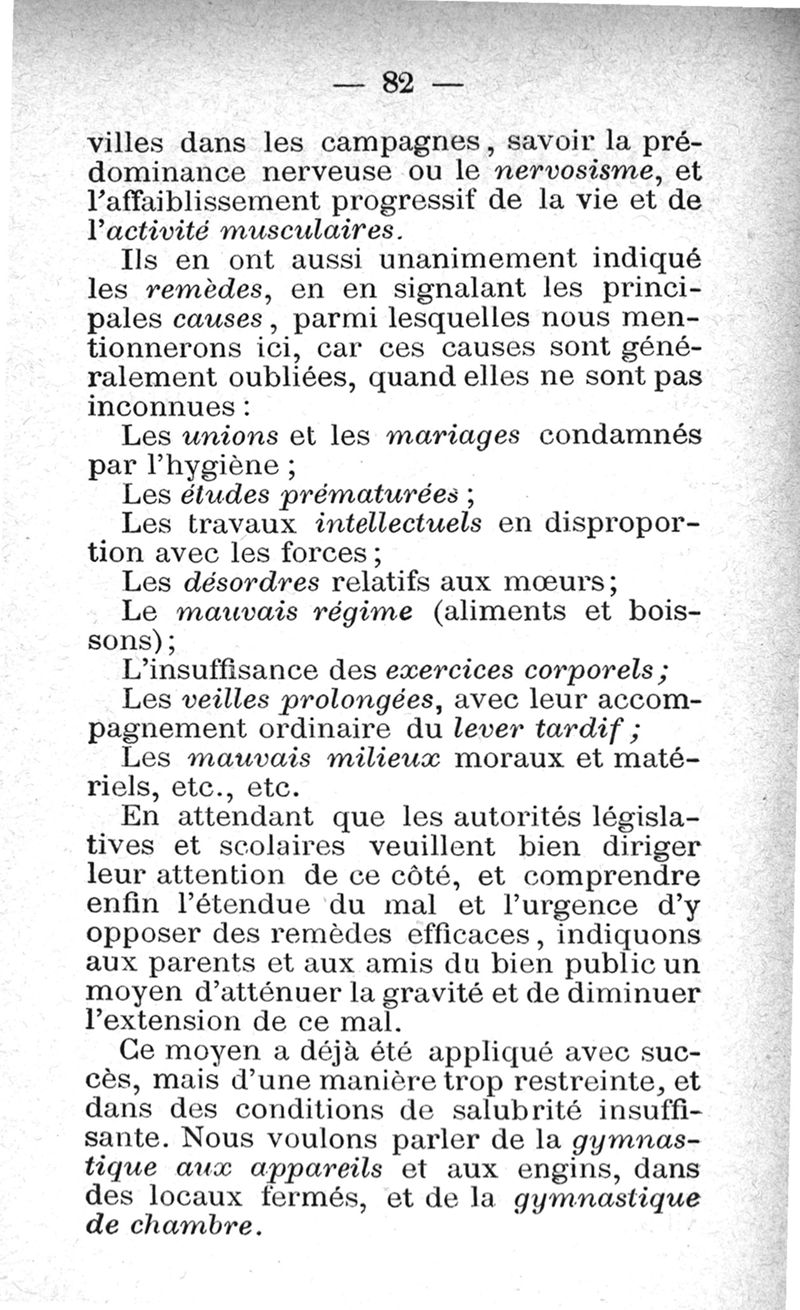 — 82 —

villes dans les campagnes, savoir la prédominance nerveuse ou le nervosisme, et l'affaiblissement progressif de la vie et de l'activité musculaires.

Ils en ont aussi unanimement indiqué les remèdes, en en signalant les principales causes, parmi lesquelles nous mentionnerons ici, car ces causes sont généralement oubliées, quand elles ne sont pas inconnues :

Les unions et les mariages condamnés par l'hygiène ;

Les études prématurées ;

Les travaux intellectuels en disproportion avec les forces ;

Les désordres relatifs aux mœurs ;

Le mauvais régime (aliments et boissons) ;

L'insuffisance des exercices corporels ;

Les veilles prolongées, avec leur accompagnement ordinaire du lever tardif ;

Les mauvais milieux moraux et matériels, etc., etc.

En attendant que les autorités législatives et scolaires veuillent bien diriger leur attention de ce côté, et comprendre enfin l'étendue du mal et l'urgence d'y opposer des remèdes efficaces, indiquons aux parents et aux amis du bien public un moyen d'atténuer la gravité et de diminuer l'extension de ce mal.

Ce moyen a déjà été appliqué avec succès, mais d'une manière trop restreinte, et dans des conditions de salubrité insuffisante. Nous voulons parler de la gymnastique aux appareils et aux engins, dans des locaux fermés, et de la gymnastique de chambre.